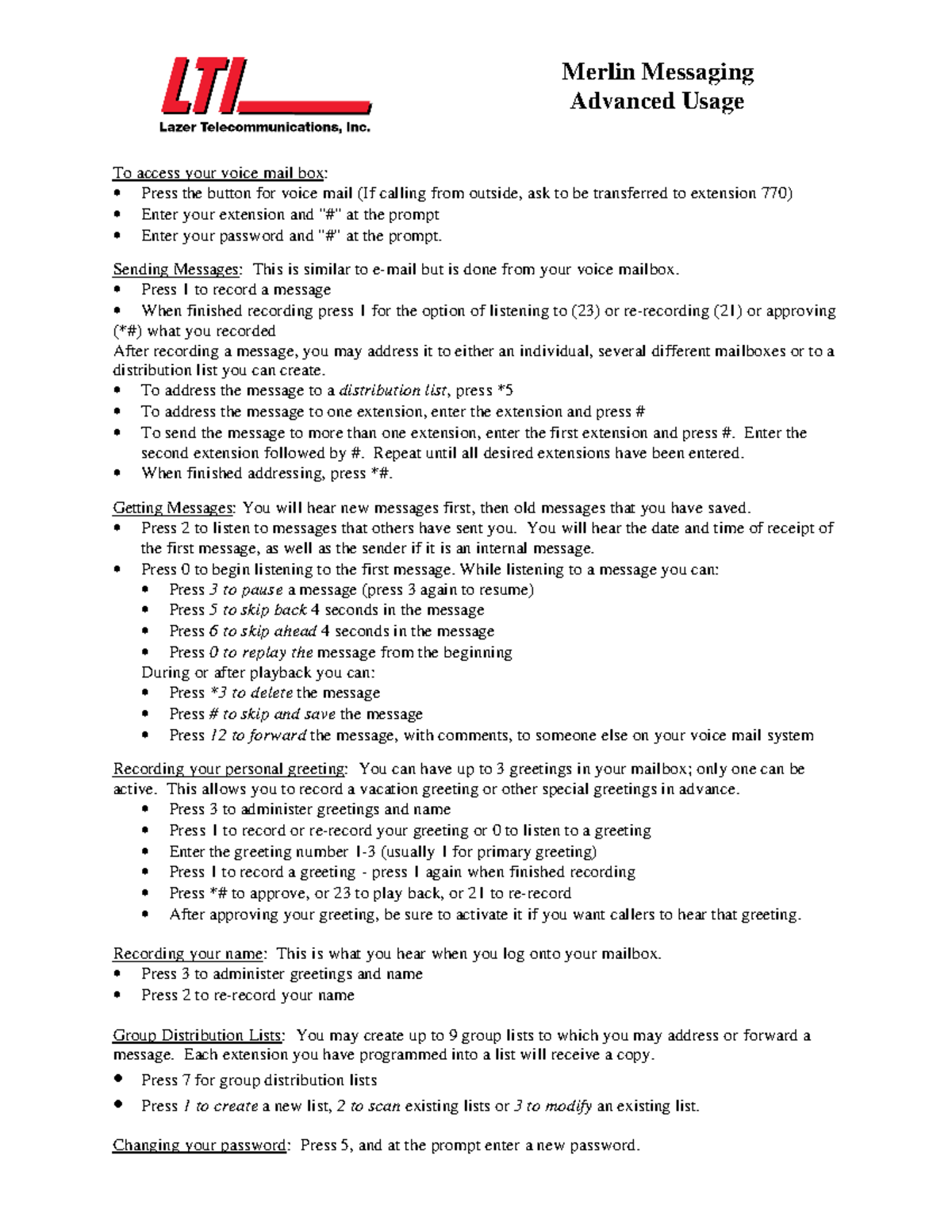 LTI
Lazer Telecommunications, Inc.

Merlin Messaging
Advanced Usage

To access your voice mail box:
• Press the button for voice mail (If calling from outside, ask to be transferred to extension 770)
• Enter your extension and "#" at the prompt
• Enter your password and "#" at the prompt.

Sending Messages: This is similar to e-mail but is done from your voice mailbox.
• Press 1 to record a message
• When finished recording press 1 for the option of listening to (23) or re-recording (21) or approving (*#) what you recorded
After recording a message, you may address it to either an individual, several different mailboxes or to a distribution list you can create.
• To address the message to a distribution list, press *5
• To address the message to one extension, enter the extension and press #
• To send the message to more than one extension, enter the first extension and press #. Enter the second extension followed by #. Repeat until all desired extensions have been entered.
• When finished addressing, press *#.

Getting Messages: You will hear new messages first, then old messages that you have saved.
• Press 2 to listen to messages that others have sent you. You will hear the date and time of receipt of the first message, as well as the sender if it is an internal message.
• Press 0 to begin listening to the first message. While listening to a message you can:
• Press 3 to pause a message (press 3 again to resume)
• Press 5 to skip back 4 seconds in the message
• Press 6 to skip ahead 4 seconds in the message
• Press 0 to replay the message from the beginning
During or after playback you can:
• Press *3 to delete the message
• Press # to skip and save the message
• Press 12 to forward the message, with comments, to someone else on your voice mail system

Recording your personal greeting: You can have up to 3 greetings in your mailbox; only one can be active. This allows you to record a vacation greeting or other special greetings in advance.
• Press 3 to administer greetings and name
• Press 1 to record or re-record your greeting or 0 to listen to a greeting
• Enter the greeting number 1-3 (usually 1 for primary greeting)
• Press 1 to record a greeting - press 1 again when finished recording
• Press *# to approve, or 23 to play back, or 21 to re-record
• After approving your greeting, be sure to activate it if you want callers to hear that greeting.

Recording your name: This is what you hear when you log onto your mailbox.
• Press 3 to administer greetings and name
• Press 2 to re-record your name

Group Distribution Lists: You may create up to 9 group lists to which you may address or forward a message. Each extension you have programmed into a list will receive a copy.
• Press 7 for group distribution lists
• Press 1 to create a new list, 2 to scan existing lists or 3 to modify an existing list.

Changing your password: Press 5, and at the prompt enter a new password.